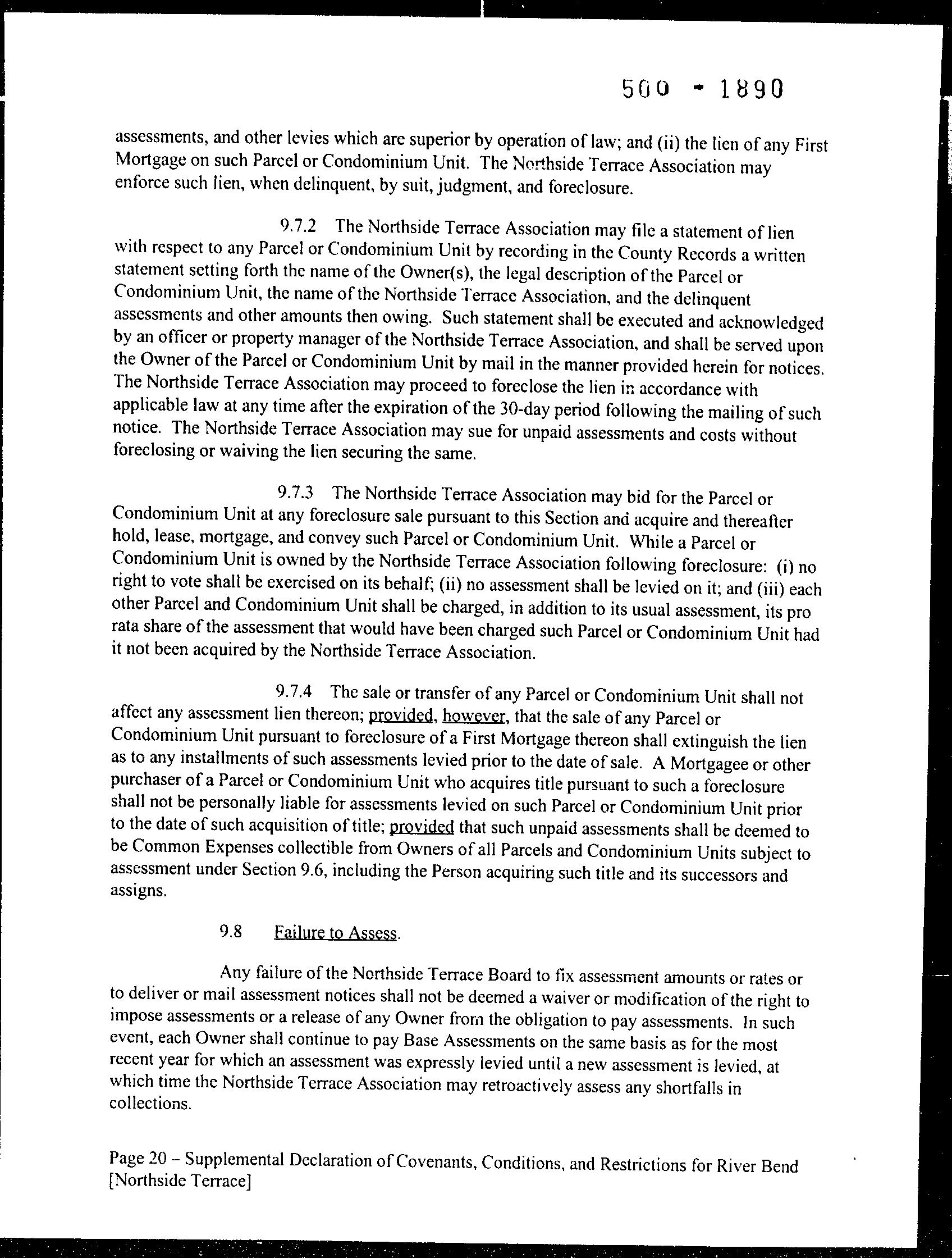 500 - 1890

assessments, and other levies which are superior by operation of law; and (ii) the lien of any First Mortgage on such Parcel or Condominium Unit. The Northside Terrace Association may enforce such lien, when delinquent, by suit, judgment, and foreclosure.

9.7.2 The Northside Terrace Association may file a statement of lien with respect to any Parcel or Condominium Unit by recording in the County Records a written statement setting forth the name of the Owner(s), the legal description of the Parcel or Condominium Unit, the name of the Northside Terrace Association, and the delinquent assessments and other amounts then owing. Such statement shall be executed and acknowledged by an officer or property manager of the Northside Terrace Association, and shall be served upon the Owner of the Parcel or Condominium Unit by mail in the manner provided herein for notices. The Northside Terrace Association may proceed to foreclose the lien in accordance with applicable law at any time after the expiration of the 30-day period following the mailing of such notice. The Northside Terrace Association may sue for unpaid assessments and costs without foreclosing or waiving the lien securing the same.

9.7.3 The Northside Terrace Association may bid for the Parcel or Condominium Unit at any foreclosure sale pursuant to this Section and acquire and thereafter hold, lease, mortgage, and convey such Parcel or Condominium Unit. While a Parcel or Condominium Unit is owned by the Northside Terrace Association following foreclosure: (i) no right to vote shall be exercised on its behalf; (ii) no assessment shall be levied on it; and (iii) each other Parcel and Condominium Unit shall be charged, in addition to its usual assessment, its pro rata share of the assessment that would have been charged such Parcel or Condominium Unit had it not been acquired by the Northside Terrace Association.

9.7.4 The sale or transfer of any Parcel or Condominium Unit shall not affect any assessment lien thereon; provided, however, that the sale of any Parcel or Condominium Unit pursuant to foreclosure of a First Mortgage thereon shall extinguish the lien as to any installments of such assessments levied prior to the date of sale. A Mortgagee or other purchaser of a Parcel or Condominium Unit who acquires title pursuant to such a foreclosure shall not be personally liable for assessments levied on such Parcel or Condominium Unit prior to the date of such acquisition of title; provided that such unpaid assessments shall be deemed to be Common Expenses collectible from Owners of all Parcels and Condominium Units subject to assessment under Section 9.6, including the Person acquiring such title and its successors and assigns.

9.8 Failure to Assess.

Any failure of the Northside Terrace Board to fix assessment amounts or rates or to deliver or mail assessment notices shall not be deemed a waiver or modification of the right to impose assessments or a release of any Owner from the obligation to pay assessments. In such event, each Owner shall continue to pay Base Assessments on the same basis as for the most recent year for which an assessment was expressly levied until a new assessment is levied, at which time the Northside Terrace Association may retroactively assess any shortfalls in collections.

Page 20 – Supplemental Declaration of Covenants, Conditions, and Restrictions for River Bend [Northside Terrace]